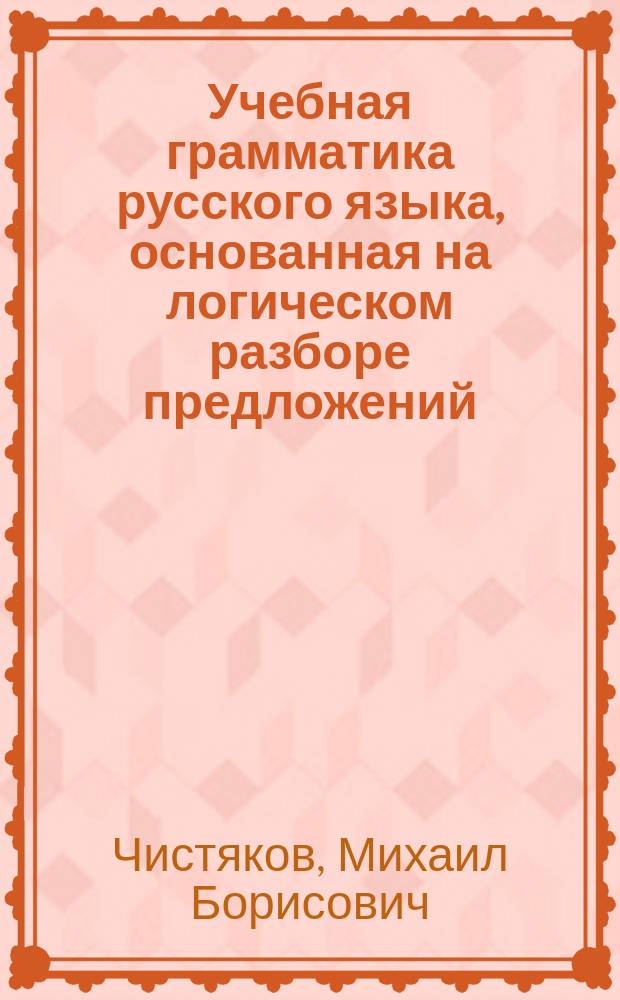 Учебная грамматика русского языка, основанная на логическом разборе предложений

Чистяков, Михаил Борисович